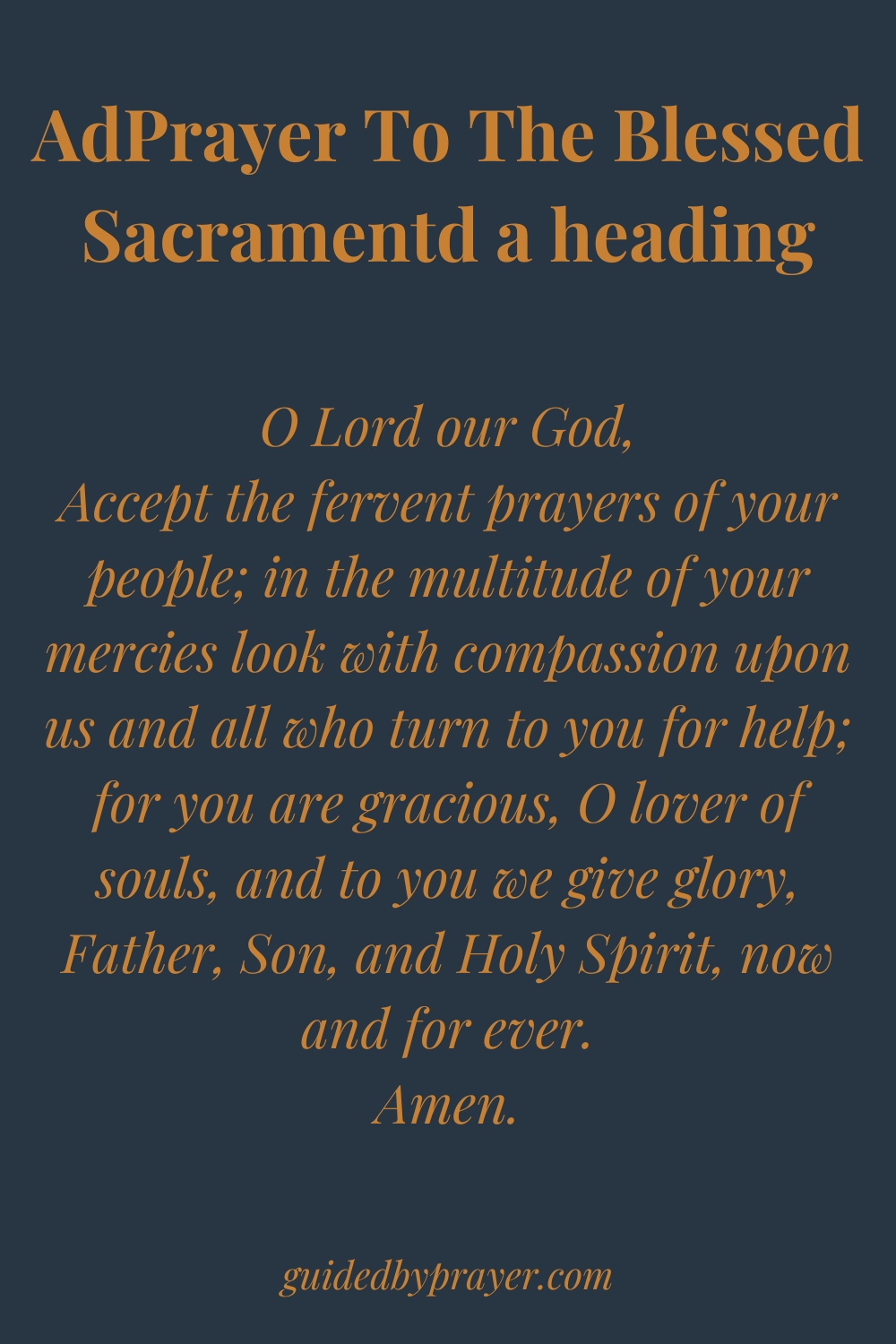 AdPrayer To The Blessed Sacramentd a heading

O Lord our God,
Accept the fervent prayers of your people; in the multitude of your mercies look with compassion upon us and all who turn to you for help; for you are gracious, O lover of souls, and to you we give glory, Father, Son, and Holy Spirit, now and for ever.
Amen.

guidedbyprayer.com